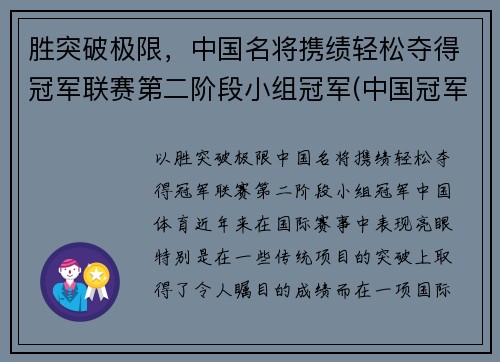 胜突破极限，中国名将携绩轻松夺得冠军联赛第二阶段小组冠军(中国冠军

以胜突破极限中国名将携绩轻松夺得冠军联赛第二阶段小组冠军中国体育近年来在国际赛事中表现亮眼特别是在一些传统项目的突破上取得了令人瞩目的成绩而在一项国际